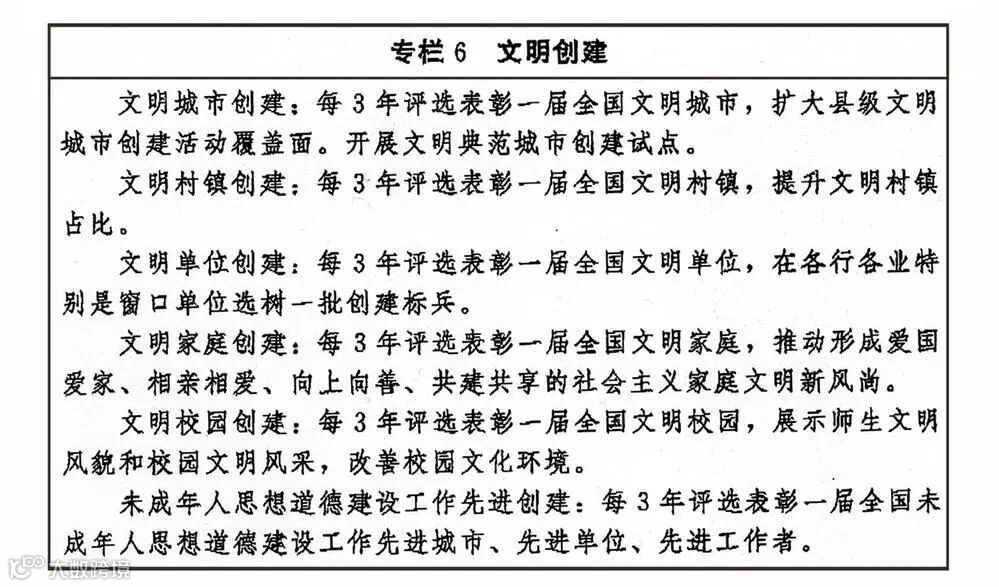 专栏 6　文明创建

文明城市创建：每 3 年评选表彰一届全国文明城市，扩大县级文明城市创建活动覆盖面。开展文明典范城市创建试点。

文明村镇创建：每 3 年评选表彰一届全国文明村镇，提升文明村镇占比。

文明单位创建：每 3 年评选表彰一届全国文明单位，在各行各业特别是窗口单位选树一批创建标兵。

文明家庭创建：每 3 年评选表彰一届全国文明家庭，推动形成爱国爱家、相亲相爱、向上向善、共建共享的社会主义家庭文明新风尚。

文明校园创建：每 3 年评选表彰一届全国文明校园，展示师生文明风貌和校园文明风采，改善校园文化环境。

未成年人思想道德建设工作先进创建：每 3 年评选表彰一届全国未成年人思想道德建设工作先进城市、先进单位、先进工作者。

大数跨境